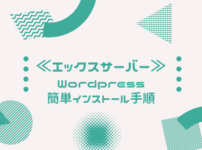 ≪エックスサーバー≫
Wordpress
簡単インストール手順